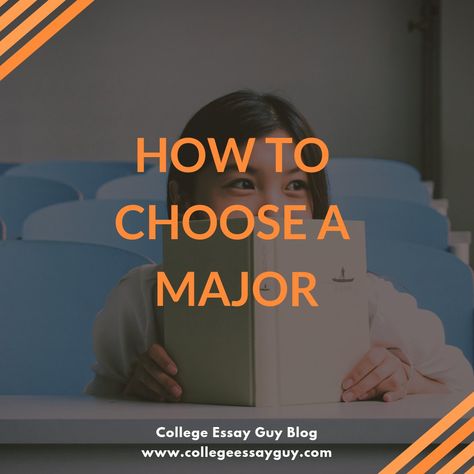 HOW TO CHOOSE A MAJOR

College Essay Guy Blog
www.collegeessayguy.com